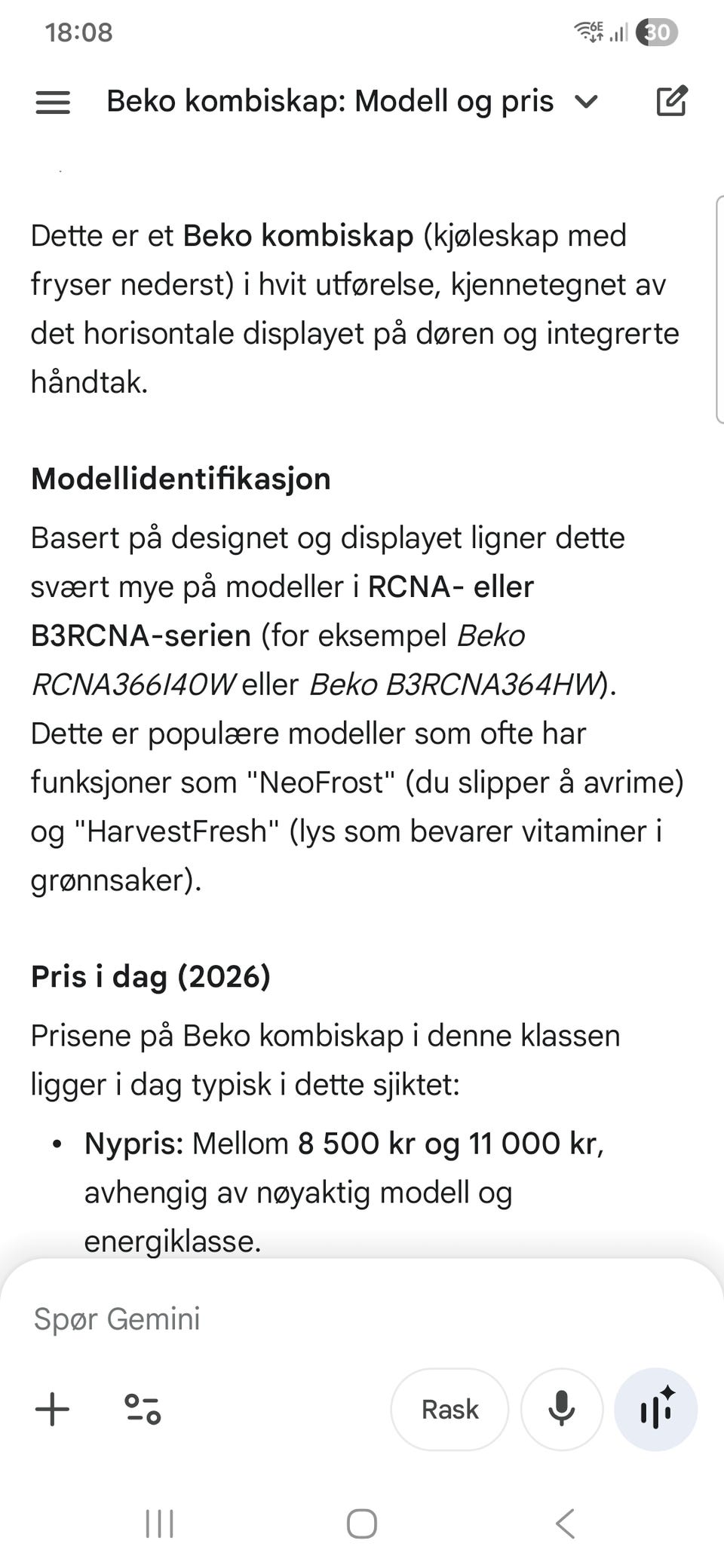 18:08

6E 30

Beko kombiskap: Modell og pris

Dette er et Beko kombiskap (kjøleskap med fryser nederst) i hvit utførelse, kjennetegnet av det horisontale displayet på døren og integrerte håndtak.

Modellidentifikasjon

Basert på designet og displayet ligner dette svært mye på modeller i RCNA- eller B3RCNA-serien (for eksempel Beko RCNA366I40W eller Beko B3RCNA364HW). Dette er populære modeller som ofte har funksjoner som "NeoFrost" (du slipper å avrime) og "HarvestFresh" (lys som bevarer vitaminer i grønnsaker).

Pris i dag (2026)

Prisene på Beko kombiskap i denne klassen ligger i dag typisk i dette sjiktet:

• Nypris: Mellom 8 500 kr og 11 000 kr, avhengig av nøyaktig modell og energiklasse.

Spør Gemini

Rask